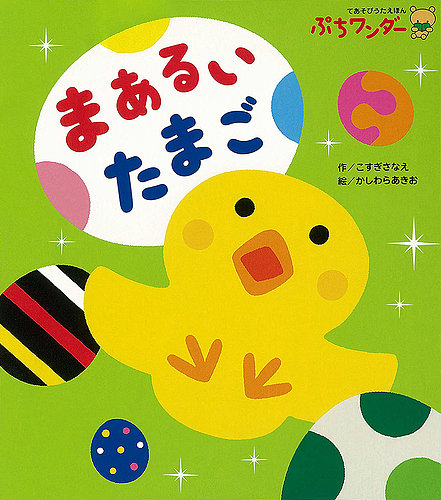 てあそびうたえほん
ぷちワンダー

まあるい
たまご

作／こすぎさなえ
絵／かしわらあきお